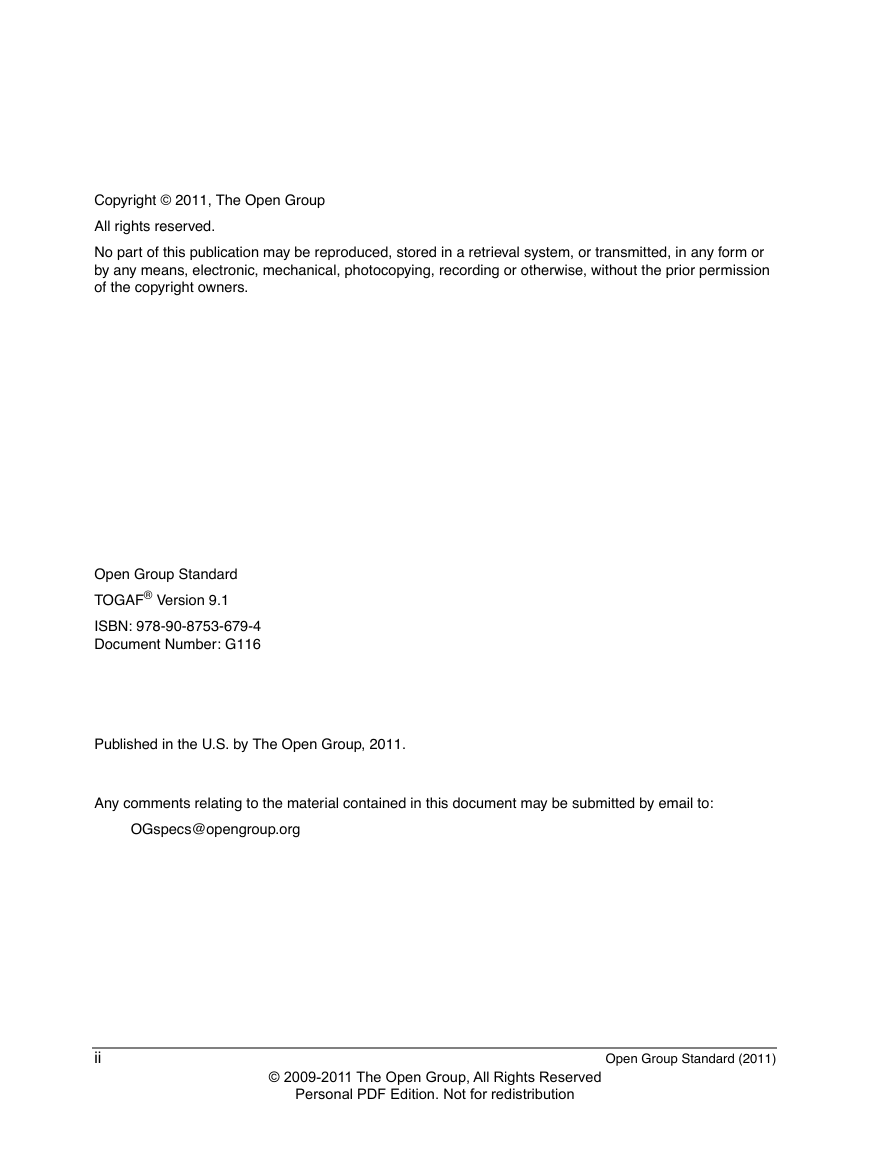 Copyright © 2011, The Open Group

All rights reserved.

No part of this publication may be reproduced, stored in a retrieval system, or transmitted, in any form or by any means, electronic, mechanical, photocopying, recording or otherwise, without the prior permission of the copyright owners.

Open Group Standard

TOGAF® Version 9.1

ISBN: 978-90-8753-679-4
Document Number: G116

Published in the U.S. by The Open Group, 2011.

Any comments relating to the material contained in this document may be submitted by email to:

OGspecs@opengroup.org

ii Open Group Standard (2011)

© 2009-2011 The Open Group, All Rights Reserved
Personal PDF Edition. Not for redistribution